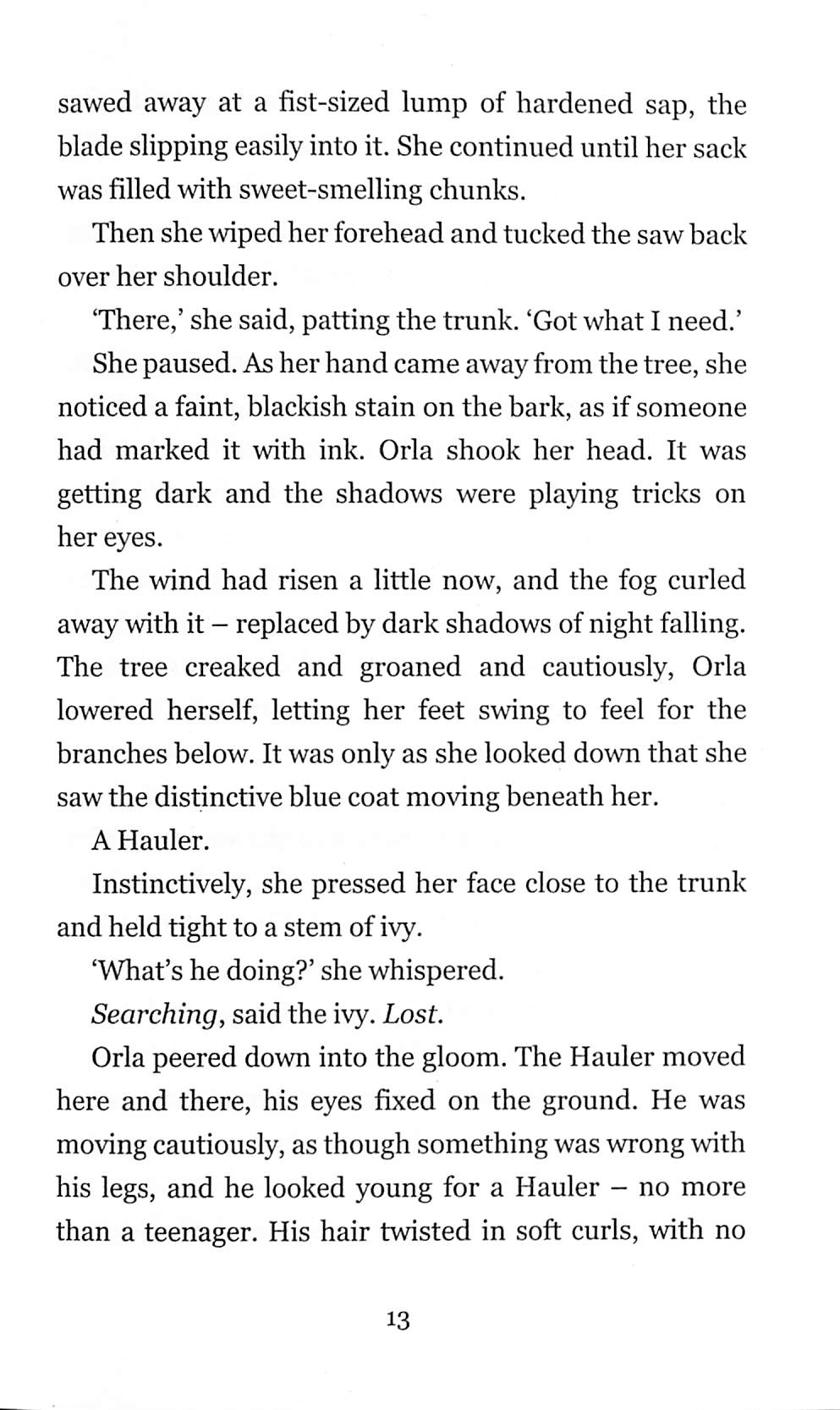 sawed away at a fist-sized lump of hardened sap, the blade slipping easily into it. She continued until her sack was filled with sweet-smelling chunks.

Then she wiped her forehead and tucked the saw back over her shoulder.

'There,' she said, patting the trunk. 'Got what I need.'

She paused. As her hand came away from the tree, she noticed a faint, blackish stain on the bark, as if someone had marked it with ink. Orla shook her head. It was getting dark and the shadows were playing tricks on her eyes.

The wind had risen a little now, and the fog curled away with it – replaced by dark shadows of night falling. The tree creaked and groaned and cautiously, Orla lowered herself, letting her feet swing to feel for the branches below. It was only as she looked down that she saw the distinctive blue coat moving beneath her.

A Hauler.

Instinctively, she pressed her face close to the trunk and held tight to a stem of ivy.

'What's he doing?' she whispered.

Searching, said the ivy. Lost.

Orla peered down into the gloom. The Hauler moved here and there, his eyes fixed on the ground. He was moving cautiously, as though something was wrong with his legs, and he looked young for a Hauler – no more than a teenager. His hair twisted in soft curls, with no

13